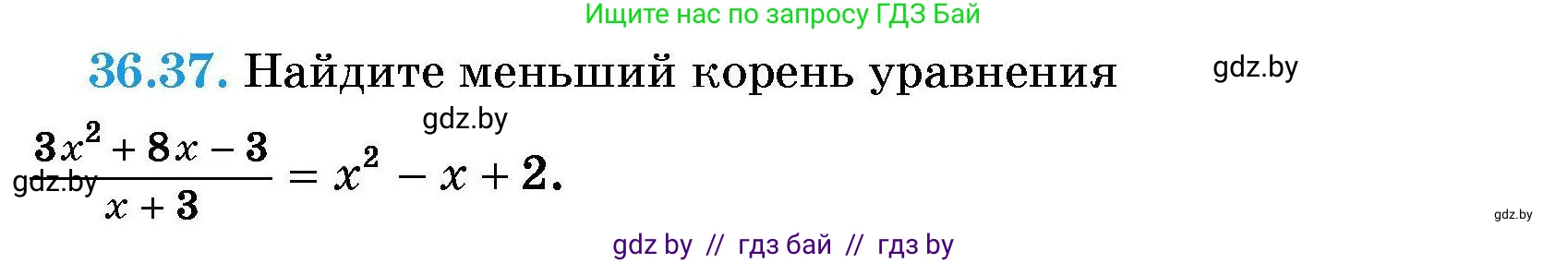 Ищите нас по запросу ГДЗ Бай

36.37. Найдите меньший корень уравнения

gdz.by

gdz.by

gdz.by

$\frac{3x^2 + 8x - 3}{x + 3} = x^2 - x + 2.$

gdz.by

gdz by // гдз бай // гдз by